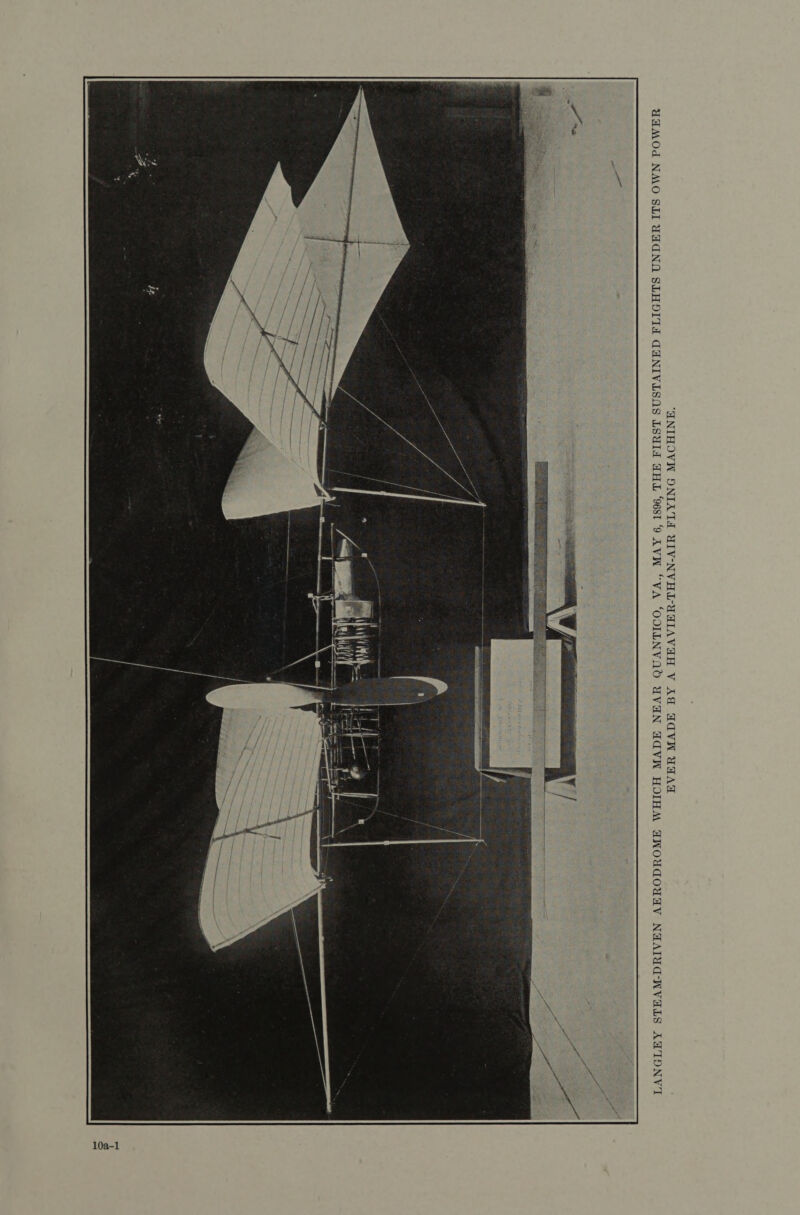 LANGLEY STEAM-DRIVEN AERODROME WHICH MADE NEAR QUANTICO, VA., MAY 6, 1896, THE FIRST SUSTAINED FLIGHTS UNDER ITS OWN POWER EVER MADE BY A HEAVIER-THAN-AIR FLYING MACHINE.

10a–1